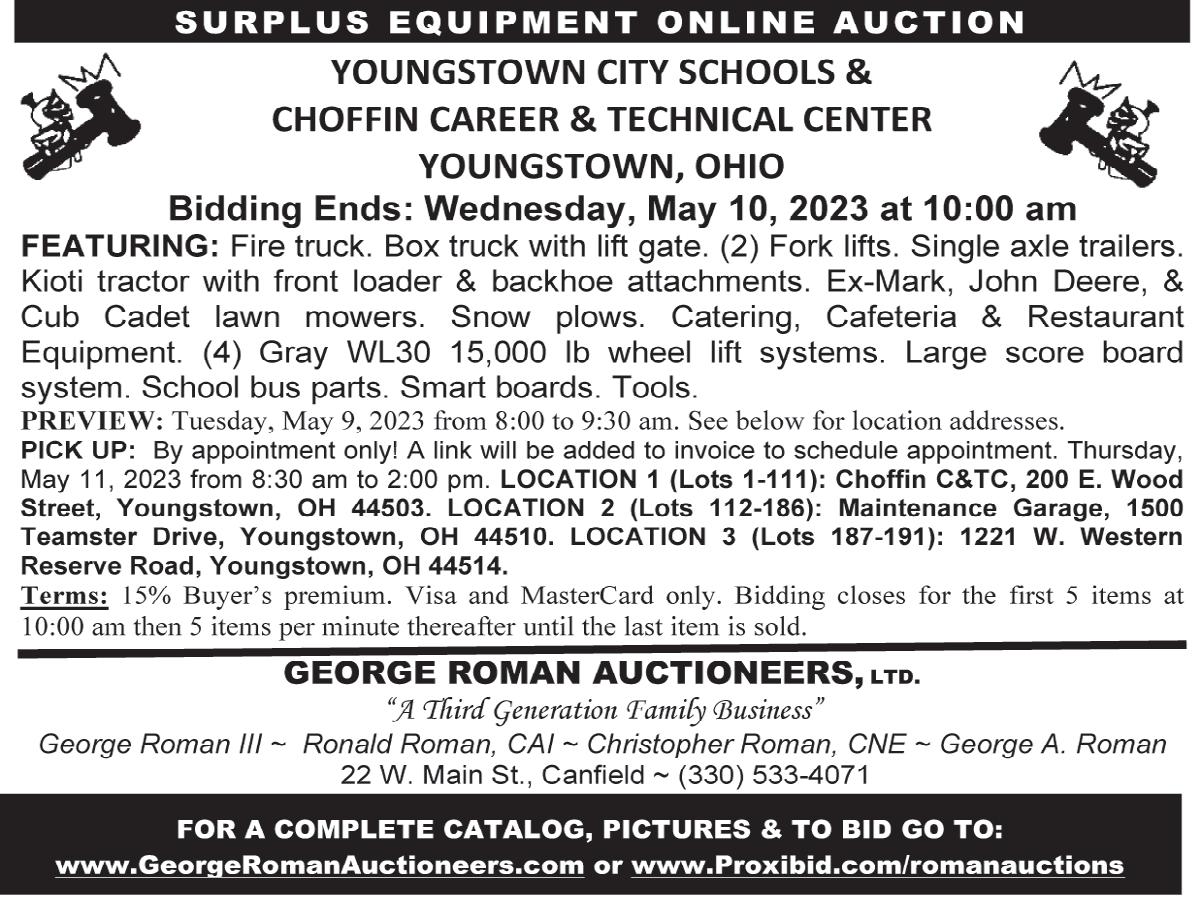 SURPLUS EQUIPMENT ONLINE AUCTION

YOUNGSTOWN CITY SCHOOLS &
CHOFFIN CAREER & TECHNICAL CENTER
YOUNGSTOWN, OHIO

Bidding Ends: Wednesday, May 10, 2023 at 10:00 am

FEATURING: Fire truck. Box truck with lift gate. (2) Fork lifts. Single axle trailers. Kioti tractor with front loader & backhoe attachments. Ex-Mark, John Deere, & Cub Cadet lawn mowers. Snow plows. Catering, Cafeteria & Restaurant Equipment. (4) Gray WL30 15,000 lb wheel lift systems. Large score board system. School bus parts. Smart boards. Tools.

PREVIEW: Tuesday, May 9, 2023 from 8:00 to 9:30 am. See below for location addresses.

PICK UP: By appointment only! A link will be added to invoice to schedule appointment. Thursday, May 11, 2023 from 8:30 am to 2:00 pm. LOCATION 1 (Lots 1-111): Choffin C&TC, 200 E. Wood Street, Youngstown, OH 44503. LOCATION 2 (Lots 112-186): Maintenance Garage, 1500 Teamster Drive, Youngstown, OH 44510. LOCATION 3 (Lots 187-191): 1221 W. Western Reserve Road, Youngstown, OH 44514.

Terms: 15% Buyer's premium. Visa and MasterCard only. Bidding closes for the first 5 items at 10:00 am then 5 items per minute thereafter until the last item is sold.

GEORGE ROMAN AUCTIONEERS, LTD.
"A Third Generation Family Business"
George Roman III ~ Ronald Roman, CAI ~ Christopher Roman, CNE ~ George A. Roman
22 W. Main St., Canfield ~ (330) 533-4071

FOR A COMPLETE CATALOG, PICTURES & TO BID GO TO:
www.GeorgeRomanAuctioneers.com or www.Proxibid.com/romanauctions